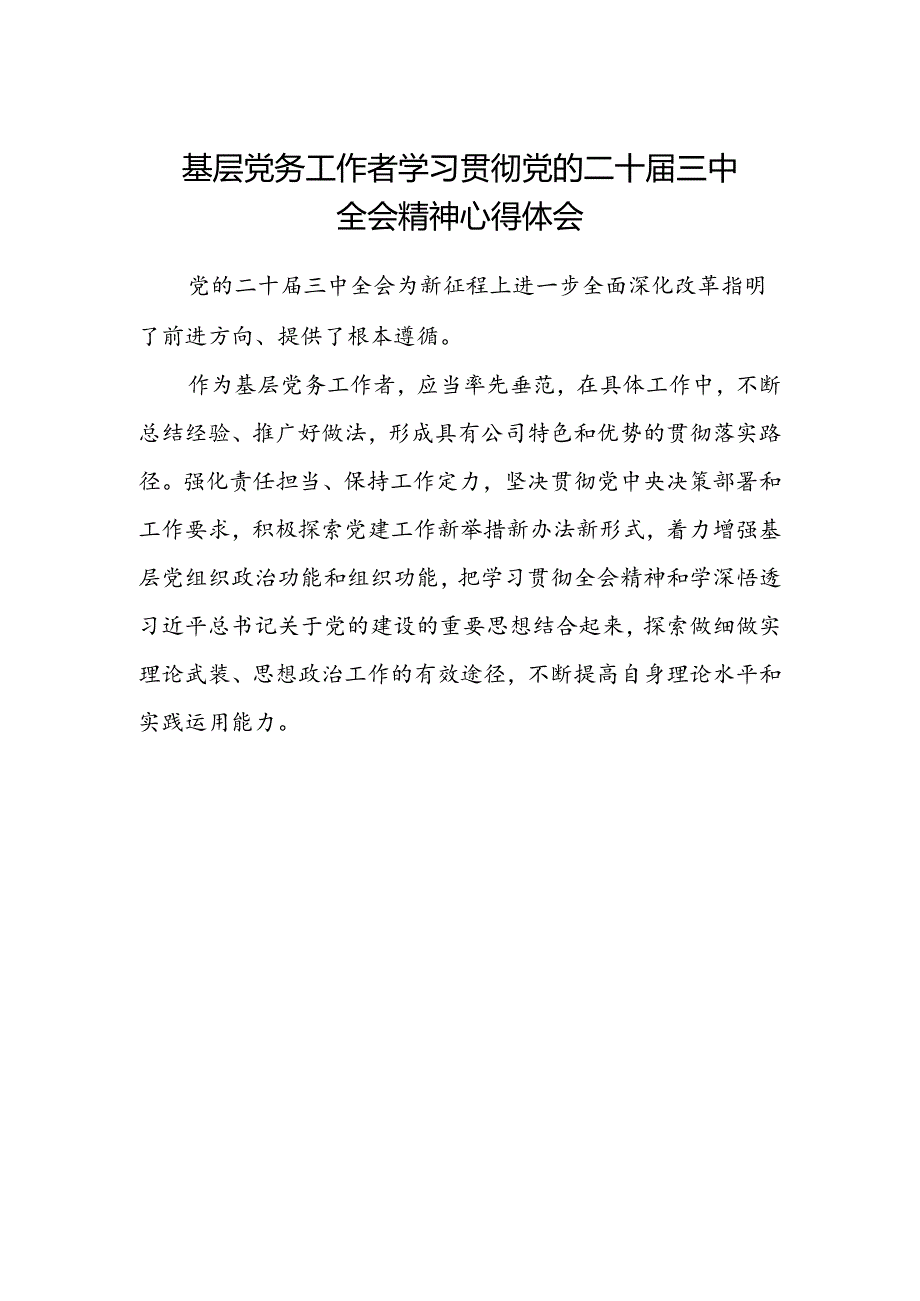 基层党务工作者学习贯彻党的二十届三中全会精神心得体会

党的二十届三中全会为新征程上进一步全面深化改革指明了前进方向、提供了根本遵循。

作为基层党务工作者，应当率先垂范，在具体工作中，不断总结经验、推广好做法，形成具有公司特色和优势的贯彻落实路径。强化责任担当、保持工作定力，坚决贯彻党中央决策部署和工作要求，积极探索党建工作新举措新办法新形式，着力增强基层党组织政治功能和组织功能，把学习贯彻全会精神和学深悟透习近平总书记关于党的建设的重要思想结合起来，探索做细做实理论武装、思想政治工作的有效途径，不断提高自身理论水平和实践运用能力。